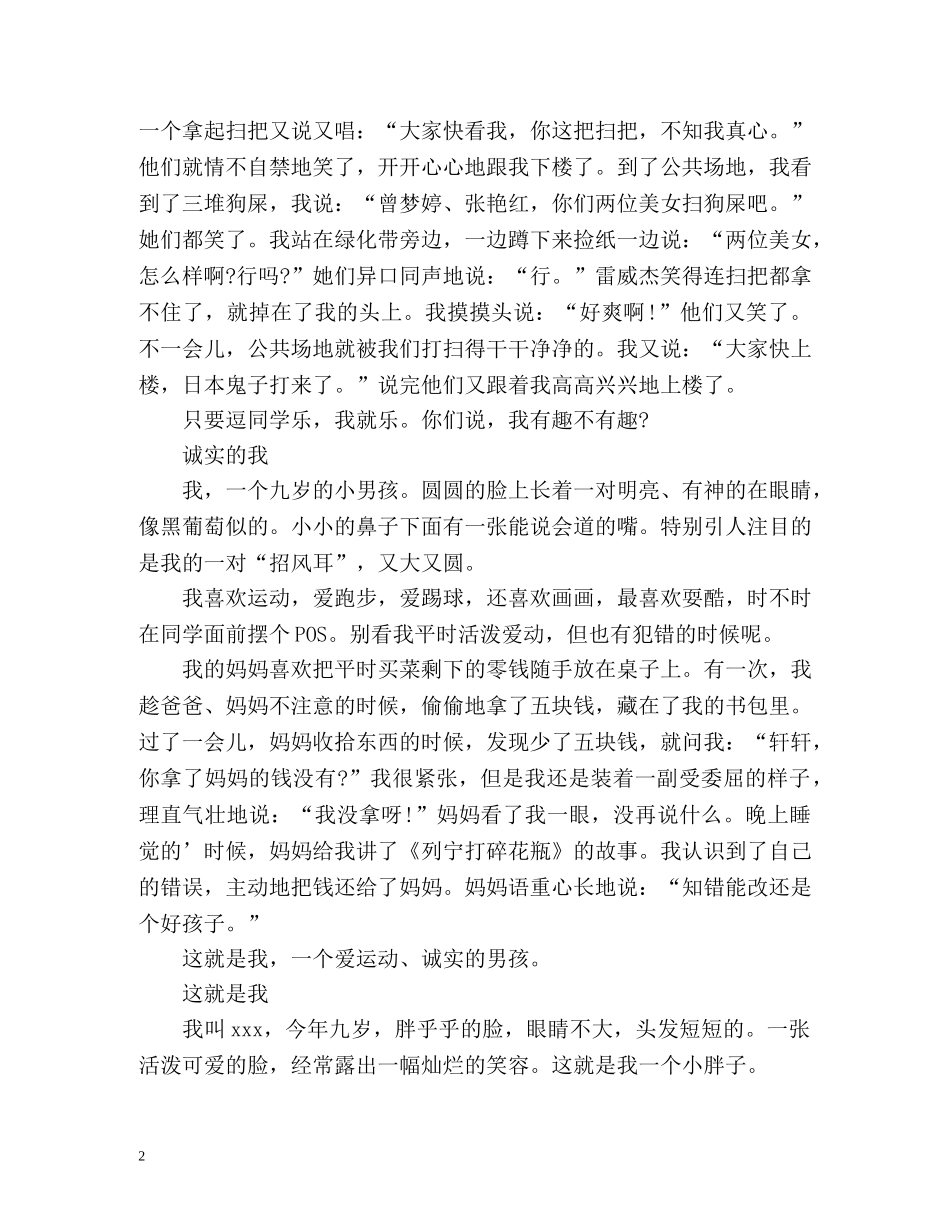 一个拿起扫把又说又唱：“大家快看我，你这把扫把，不知我真心。”他们就情不自禁地笑了，开开心心地跟我下楼了。到了公共场地，我看到了三堆狗屎，我说：“曾梦婷、张艳红，你们两位美女扫狗屎吧。”她们都笑了。我站在绿化带旁边，一边蹲下来捡纸一边说：“两位美女，怎么样啊?行吗?”她们异口同声地说：“行。”雷威杰笑得连扫把都拿不住了，就掉在了我的头上。我摸摸头说：“好爽啊!”他们又笑了。不一会儿，公共场地就被我们打扫得干干净净的。我又说：“大家快上楼，日本鬼子打来了。”说完他们又跟着我高高兴兴地上楼了。

只要逗同学乐，我就乐。你们说，我有趣不有趣?

诚实的我

我，一个九岁的小男孩。圆圆的脸上长着一对明亮、有神的在眼睛，像黑葡萄似的。小小的鼻子下面有一张能说会道的嘴。特别引人注目的是我的一对“招风耳”，又大又圆。

我喜欢运动，爱跑步，爱踢球，还喜欢画画，最喜欢耍酷，时不时在同学面前摆个POS。别看我平时活泼爱动，但也有犯错的时候呢。

我的妈妈喜欢把平时买菜剩下的零钱随手放在桌子上。有一次，我趁爸爸、妈妈不注意的时候，偷偷地拿了五块钱，藏在了我的书包里。过了一会儿，妈妈收拾东西的时候，发现少了五块钱，就问我：“轩轩，你拿了妈妈的钱没有?”我很紧张，但是我还是装着一副受委屈的样子，理直气壮地说：“我没拿呀!”妈妈看了我一眼，没再说什么。晚上睡觉的’时候，妈妈给我讲了《列宁打碎花瓶》的故事。我认识到了自己的错误，主动地把钱还给了妈妈。妈妈语重心长地说：“知错能改还是个好孩子。”

这就是我，一个爱运动、诚实的男孩。

这就是我

我叫xxx，今年九岁，胖乎乎的脸，眼睛不大，头发短短的。一张活泼可爱的脸，经常露出一幅灿烂的笑容。这就是我一个小胖子。

2